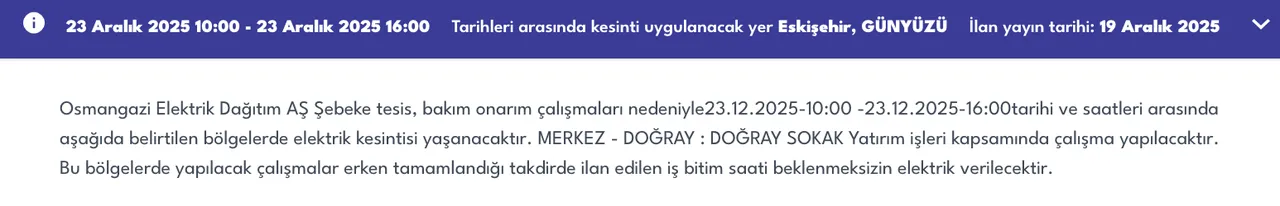 23 Aralık 2025 10:00 - 23 Aralık 2025 16:00 Tarihleri arasında kesinti uygulanacak yer Eskişehir, GÜNYÜZÜ İlan yayın tarihi: 19 Aralık 2025

Osmangazi Elektrik Dağıtım AŞ Şebeke tesis, bakım onarım çalışmaları nedeniyle23.12.2025-10:00 -23.12.2025-16:00tarihi ve saatleri arasında aşağıda belirtilen bölgelerde elektrik kesintisi yaşanacaktır. MERKEZ - DOĞRAY : DOĞRAY SOKAK Yatırım işleri kapsamında çalışma yapılacaktır. Bu bölgelerde yapılacak çalışmalar erken tamamlandığı takdirde ilan edilen iş bitim saati beklenmeksizin elektrik verilecektir.